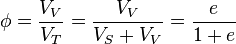 $\phi = \frac{V_V}{V_T} = \frac{V_V}{V_S + V_V} = \frac{e}{1+e}$